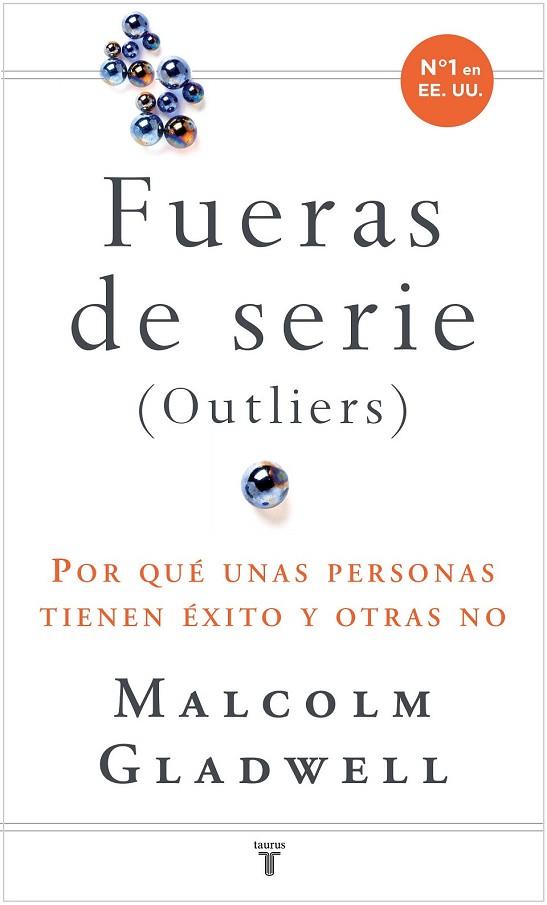 N°1 en EE. UU.

Fueras de serie (Outliers)

POR QUÉ UNAS PERSONAS TIENEN ÉXITO Y OTRAS NO

MALCOLM GLADWELL

taurus
T